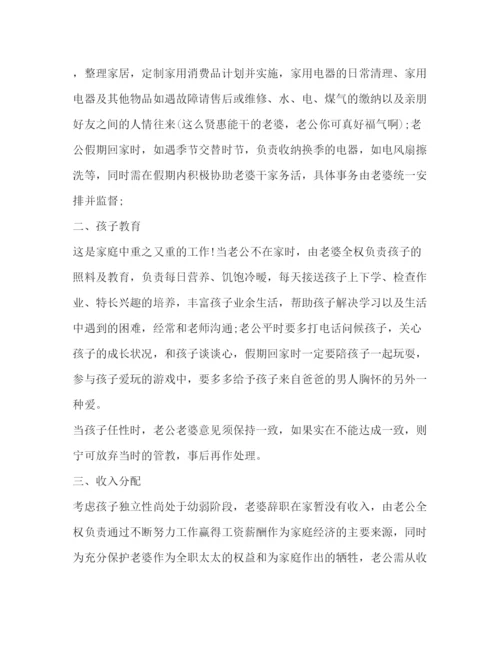 ，整理家居，定制家用消费品计划并实施，家用电器的日常清理、家用电器及其他物品如遇故障请售后或维修、水、电、煤气的缴纳以及亲朋好友之间的人情往来(这么贤惠能干的老婆，老公你可真好福气啊);老公假期回家时，如遇季节交替时节，负责收纳换季的电器，如电风扇擦洗等，同时需在假期内积极协助老婆干家务活，具体事务由老婆统一安排并监督;

二、孩子教育

这是家庭中重之又重的工作!当老公不在家时，由老婆全权负责孩子的照料及教育，负责每日营养、饥饱冷暖，每天接送孩子上下学、检查作业、特长兴趣的培养，丰富孩子业余生活，帮助孩子解决学习以及生活中遇到的困难，经常和老师沟通;老公平时要多打电话问候孩子，关心孩子的成长状况，和孩子谈谈心，假期回家时一定要陪孩子一起玩耍，参与孩子爱玩的游戏中，要多多给予孩子来自爸爸的男人胸怀的另外一种爱。

当孩子任性时，老公老婆意见须保持一致，如果实在不能达成一致，则宁可放弃当时的管教，事后再作处理。

三、收入分配

考虑孩子独立性尚处于幼弱阶段，老婆辞职在家暂没有收入，由老公全权负责通过不断努力工作赢得工资薪酬作为家庭经济的主要来源，同时为充分保护老婆作为全职太太的权益和为家庭作出的牺牲，老公需从收